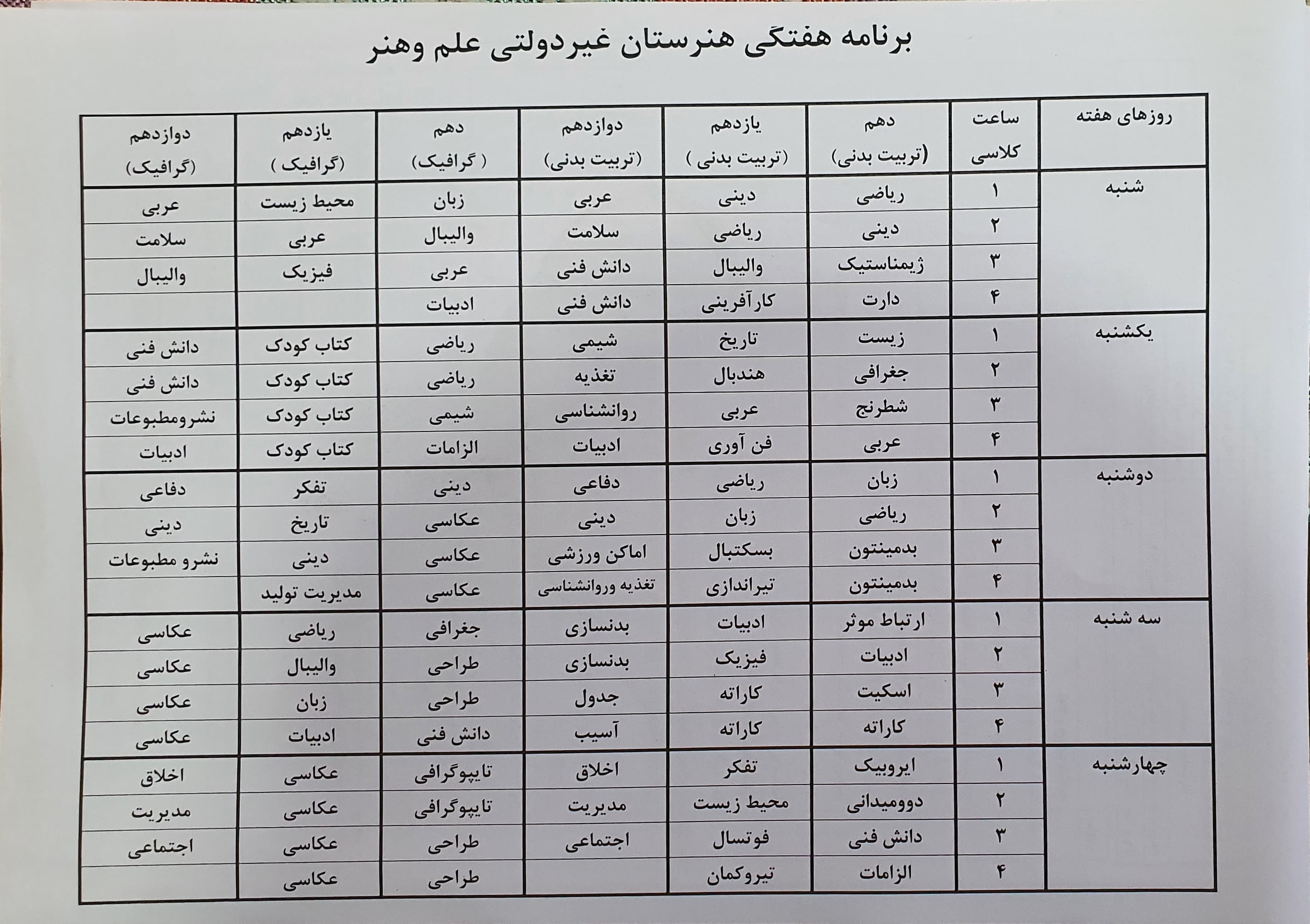 برنامه هفتگی هنرستان غیردولتی علم وهنر

| روزهای هفته | ساعت کلاسی | دهم (تربیت بدنی) | یازدهم (تربیت بدنی ) | دوازدهم (تربیت بدنی) | دهم ( گرافیک) | یازدهم (گرافیک ) | دوازدهم (گرافیک) |
|---|---|---|---|---|---|---|---|
| شنبه | ۱ | ریاضی | دینی | عربی | زبان | محیط زیست | عربی |
| | ۲ | دینی | ریاضی | سلامت | والیبال | عربی | سلامت |
| | ۳ | ژیمناستیک | والیبال | دانش فنی | عربی | فیزیک | والیبال |
| | ۴ | دارت | کارآفرینی | دانش فنی | ادبیات | | |
| یکشنبه | ۱ | زیست | تاریخ | شیمی | ریاضی | کتاب کودک | دانش فنی |
| | ۲ | جغرافی | هندبال | تغذیه | ریاضی | کتاب کودک | دانش فنی |
| | ۳ | شطرنج | عربی | روانشناسی | شیمی | کتاب کودک | نشرومطبوعات |
| | ۴ | عربی | فن آوری | ادبیات | الزامات | کتاب کودک | ادبیات |
| دوشنبه | ۱ | زبان | ریاضی | دفاعی | دینی | تفکر | دفاعی |
| | ۲ | ریاضی | زبان | دینی | عکاسی | تاریخ | دینی |
| | ۳ | بدمینتون | بسکتبال | اماکن ورزشی | عکاسی | دینی | نشرو مطبوعات |
| | ۴ | بدمینتون | تیراندازی | تغذیه وروانشناسی | عکاسی | مدیریت تولید | |
| سه شنبه | ۱ | ارتباط موثر | ادبیات | بدنسازی | جغرافی | ریاضی | عکاسی |
| | ۲ | ادبیات | فیزیک | بدنسازی | طراحی | والیبال | عکاسی |
| | ۳ | اسکیت | کاراته | جدول | طراحی | زبان | عکاسی |
| | ۴ | کاراته | کاراته | آسیب | دانش فنی | ادبیات | عکاسی |
| چهارشنبه | ۱ | ایروبیک | تفکر | اخلاق | تایپوگرافی | عکاسی | اخلاق |
| | ۲ | دوومیدانی | محیط زیست | مدیریت | تایپوگرافی | عکاسی | مدیریت |
| | ۳ | دانش فنی | فوتسال | اجتماعی | طراحی | عکاسی | اجتماعی |
| | ۴ | الزامات | تیروکمان | | طراحی | عکاسی | |